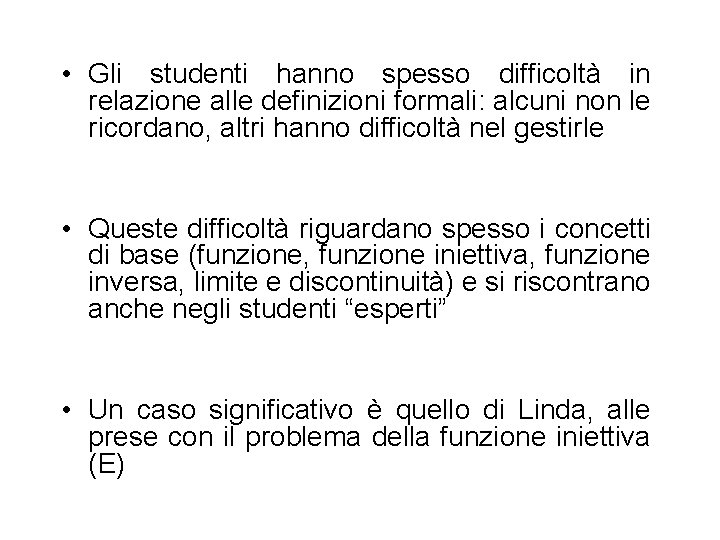 • Gli studenti hanno spesso difficoltà in relazione alle definizioni formali: alcuni non le ricordano, altri hanno difficoltà nel gestirle

• Queste difficoltà riguardano spesso i concetti di base (funzione, funzione iniettiva, funzione inversa, limite e discontinuità) e si riscontrano anche negli studenti “esperti”

• Un caso significativo è quello di Linda, alle prese con il problema della funzione iniettiva (E)